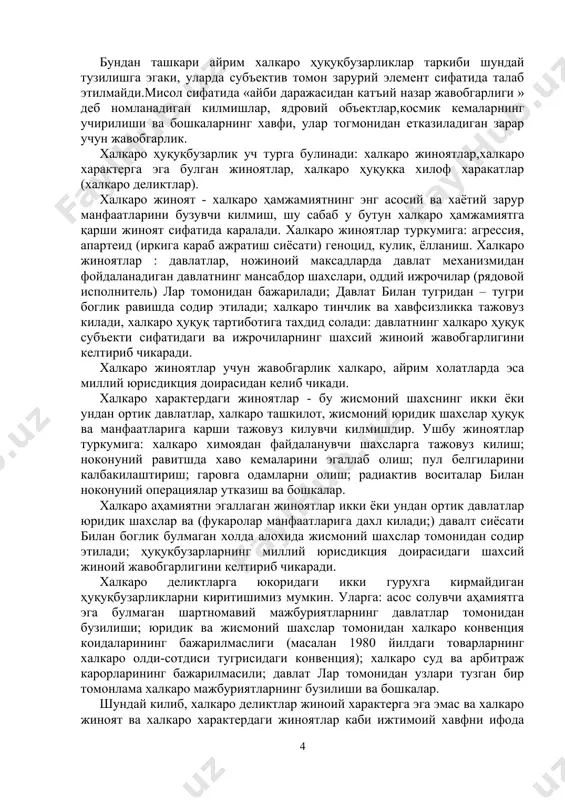 Бундан ташкари айрим халкаро ҳуқуқбузарликлар таркиби шундай тузилишга эгаки, уларда субъектив томон зарурий элемент сифатида талаб этилмайди.Мисол сифатида «айби даражасидан катъий назар жавобгарлиги » деб номланадиган килмишлар, ядровий объектлар,космик кемаларнинг учирилиши ва бошкаларнинг хавфи, улар тогмонидан етказиладиган зарар учун жавобгарлик.

Халкаро ҳуқуқбузарлик уч турга булинади: халкаро жиноятлар,халкаро характерга эга булган жиноятлар, халкаро ҳуқуққа хилоф харакатлар (халкаро деликтлар).

Халкаро жиноят - халкаро ҳамжамиятнинг энг асосий ва хаётий зарур манфаатларини бузувчи килмиш, шу сабаб у бутун халкаро ҳамжамиятга қарши жиноят сифатида каралади. Халкаро жиноятлар туркумига: агрессия, апартеид (иркига караб ажратиш сиёсати) геноцид, кулик, ёлланиш. Халкаро жиноятлар : давлатлар, ножиноий максадларда давлат механизмидан фойдаланадиган давлатнинг мансабдор шахслари, оддий ижрочилар (рядовой исполнитель) Лар томонидан бажарилади; Давлат Билан тугридан – тугри боглик равишда содир этилади; халкаро тинчлик ва хавфсизликка тажовуз килади, халкаро ҳуқуқ тартиботига тахдид солади: давлатнинг халкаро ҳуқуқ субъекти сифатидаги ва ижрочиларнинг шахсий жиноий жавобгарлигини келтириб чикаради.

Халкаро жиноятлар учун жавобгарлик халкаро, айрим холатларда эса миллий юрисдикция доирасидан келиб чикади.

Халкаро характердаги жиноятлар - бу жисмоний шахснинг икки ёки ундан ортик давлатлар, халкаро ташкилот, жисмоний юридик шахслар ҳуқуқ ва манфаатларига карши тажовуз килувчи килмишдир. Ушбу жиноятлар туркумига: халкаро химоядан файдаланувчи шахсларга тажовуз килиш; ноконуний равитшда хаво кемаларини эгаллаб олиш; пул белгиларини калбакилаштириш; гаровга одамларни олиш; радиактив воситалар Билан ноконуний операциялар утказиш ва бошкалар.

Халкаро аҳамиятни эгаллаган жиноятлар икки ёки ундан ортик давлатлар юридик шахслар ва (фукаролар манфаатларига дахл килади;) давалт сиёсати Билан боглик булмаган холда алохида жисмоний шахслар томонидан содир этилади; ҳуқуқбузарларнинг миллий юрисдикция доирасидаги шахсий жиноий жавобгарлигини келтириб чикаради.

Халкаро деликтларга юкоридаги икки гурухга кирмайдиган ҳуқуқбузарликларни киритишимиз мумкин. Уларга: асос солувчи аҳамиятга эга булмаган шартномавий мажбуриятларнинг давлатлар томонидан бузилиши; юридик ва жисмоний шахслар томонидан халкаро конвенция коидаларининг бажарилмаслиги (масалан 1980 йилдаги товарларнинг халкаро олди-сотдиси тугрисидаги конвенция); халкаро суд ва арбитраж карорларининг бажарилмасили; давлат Лар томонидан узлари тузган бир томонлама халкаро мажбуриятларнинг бузилиши ва бошкалар.

Шундай килиб, халкаро деликтлар жиноий характерга эга эмас ва халкаро жиноят ва халкаро характердаги жиноятлар каби ижтимоий хавфни ифода

4